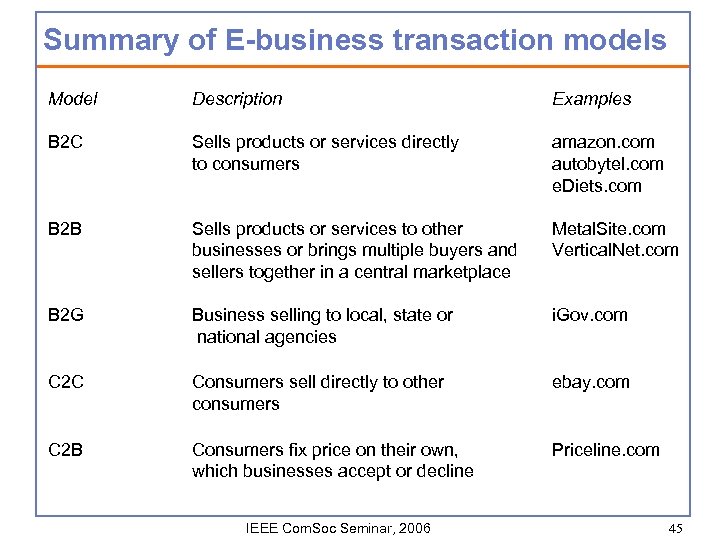 Summary of E-business transaction models

| Model | Description | Examples |
|---|---|---|
| B2C | Sells products or services directly to consumers | amazon.com autobytel.com eDiets.com |
| B2B | Sells products or services to other businesses or brings multiple buyers and sellers together in a central marketplace | MetalSite.com VerticalNet.com |
| B2G | Business selling to local, state or national agencies | iGov.com |
| C2C | Consumers sell directly to other consumers | ebay.com |
| C2B | Consumers fix price on their own, which businesses accept or decline | Priceline.com |

IEEE ComSoc Seminar, 2006

45